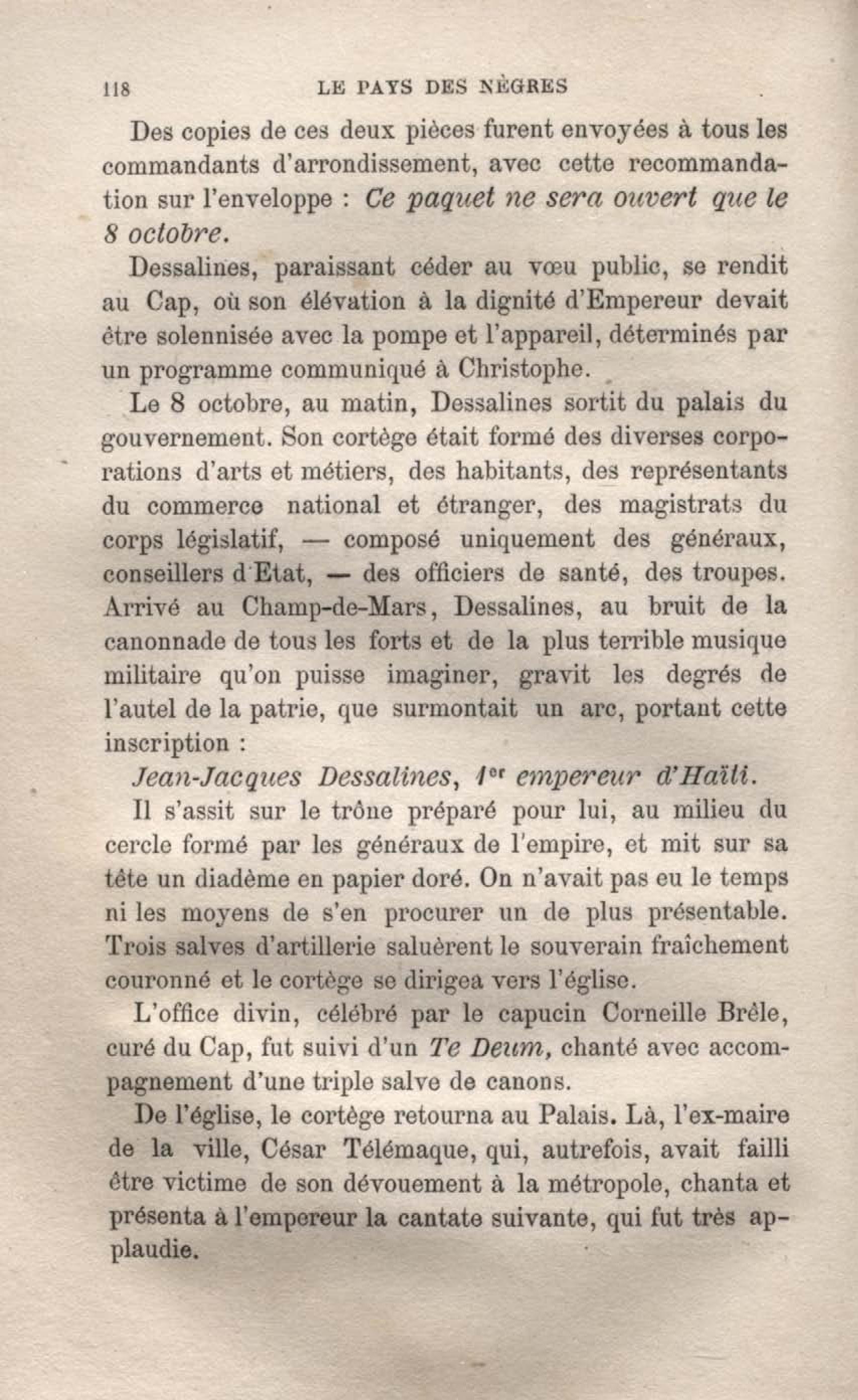 118 LE PAYS DES NÈGRES

Des copies de ces deux pièces furent envoyées à tous les commandants d'arrondissement, avec cette recommandation sur l'enveloppe : Ce paquet ne sera ouvert que le 8 octobre.

Dessalines, paraissant céder au vœu public, se rendit au Cap, où son élévation à la dignité d'Empereur devait être solennisée avec la pompe et l'appareil, déterminés par un programme communiqué à Christophe.

Le 8 octobre, au matin, Dessalines sortit du palais du gouvernement. Son cortège était formé des diverses corporations d'arts et métiers, des habitants, des représentants du commerce national et étranger, des magistrats du corps législatif, — composé uniquement des généraux, conseillers d'Etat, — des officiers de santé, des troupes. Arrivé au Champ-de-Mars, Dessalines, au bruit de la canonnade de tous les forts et de la plus terrible musique militaire qu'on puisse imaginer, gravit les degrés de l'autel de la patrie, que surmontait un arc, portant cette inscription :

Jean-Jacques Dessalines, 1$^{er}$ empereur d'Haïti.

Il s'assit sur le trône préparé pour lui, au milieu du cercle formé par les généraux de l'empire, et mit sur sa tête un diadème en papier doré. On n'avait pas eu le temps ni les moyens de s'en procurer un de plus présentable. Trois salves d'artillerie saluèrent le souverain fraîchement couronné et le cortège se dirigea vers l'église.

L'office divin, célébré par le capucin Corneille Brêle, curé du Cap, fut suivi d'un Te Deum, chanté avec accompagnement d'une triple salve de canons.

De l'église, le cortège retourna au Palais. Là, l'ex-maire de la ville, César Télémaque, qui, autrefois, avait failli être victime de son dévouement à la métropole, chanta et présenta à l'empereur la cantate suivante, qui fut très applaudie.